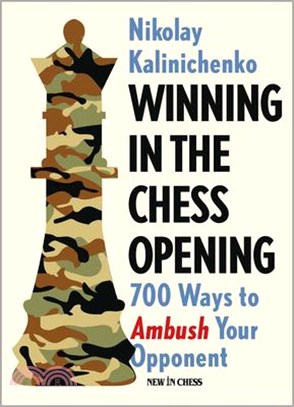 Nikolay Kalinichenko

WINNING IN THE CHESS OPENING

700 Ways to Ambush Your Opponent

NEW IN CHESS